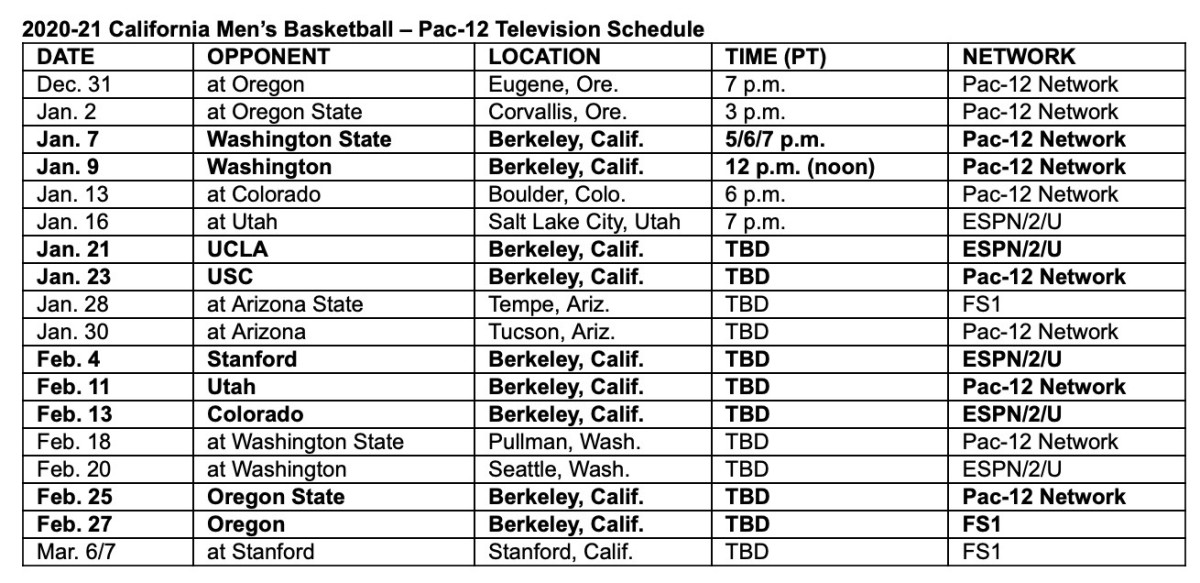 2020-21 California Men's Basketball – Pac-12 Television Schedule

| DATE | OPPONENT | LOCATION | TIME (PT) | NETWORK |
|---|---|---|---|---|
| Dec. 31 | at Oregon | Eugene, Ore. | 7 p.m. | Pac-12 Network |
| Jan. 2 | at Oregon State | Corvallis, Ore. | 3 p.m. | Pac-12 Network |
| Jan. 7 | Washington State | Berkeley, Calif. | 5/6/7 p.m. | Pac-12 Network |
| Jan. 9 | Washington | Berkeley, Calif. | 12 p.m. (noon) | Pac-12 Network |
| Jan. 13 | at Colorado | Boulder, Colo. | 6 p.m. | Pac-12 Network |
| Jan. 16 | at Utah | Salt Lake City, Utah | 7 p.m. | ESPN/2/U |
| Jan. 21 | UCLA | Berkeley, Calif. | TBD | ESPN/2/U |
| Jan. 23 | USC | Berkeley, Calif. | TBD | Pac-12 Network |
| Jan. 28 | at Arizona State | Tempe, Ariz. | TBD | FS1 |
| Jan. 30 | at Arizona | Tucson, Ariz. | TBD | Pac-12 Network |
| Feb. 4 | Stanford | Berkeley, Calif. | TBD | ESPN/2/U |
| Feb. 11 | Utah | Berkeley, Calif. | TBD | Pac-12 Network |
| Feb. 13 | Colorado | Berkeley, Calif. | TBD | ESPN/2/U |
| Feb. 18 | at Washington State | Pullman, Wash. | TBD | Pac-12 Network |
| Feb. 20 | at Washington | Seattle, Wash. | TBD | ESPN/2/U |
| Feb. 25 | Oregon State | Berkeley, Calif. | TBD | Pac-12 Network |
| Feb. 27 | Oregon | Berkeley, Calif. | TBD | FS1 |
| Mar. 6/7 | at Stanford | Stanford, Calif. | TBD | FS1 |